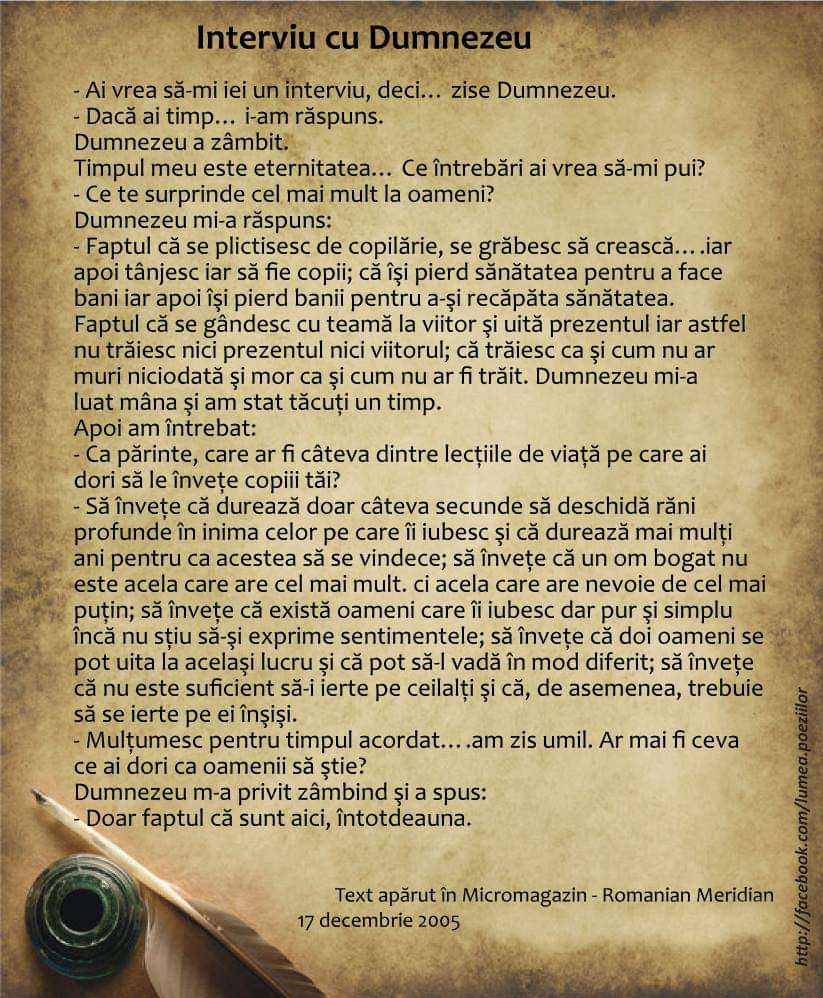 Interviu cu Dumnezeu

- Ai vrea să-mi iei un interviu, deci... zise Dumnezeu.
- Dacă ai timp... i-am răspuns.
Dumnezeu a zâmbit.
Timpul meu este eternitatea... Ce întrebări ai vrea să-mi pui?
- Ce te surprinde cel mai mult la oameni?
Dumnezeu mi-a răspuns:
- Faptul că se plictisesc de copilărie, se grăbesc să crească....iar apoi tânjesc iar să fie copii; că își pierd sănătatea pentru a face bani iar apoi își pierd banii pentru a-și recăpăta sănătatea. Faptul că se gândesc cu teamă la viitor și uită prezentul iar astfel nu trăiesc nici prezentul nici viitorul; că trăiesc ca și cum nu ar muri niciodată și mor ca și cum nu ar fi trăit. Dumnezeu mi-a luat mâna și am stat tăcuți un timp.
Apoi am întrebat:
- Ca părinte, care ar fi câteva dintre lecțiile de viață pe care ai dori să le învețe copiii tăi?
- Să învețe că durează doar câteva secunde să deschidă răni profunde în inima celor pe care îi iubesc și că durează mai mulți ani pentru ca acestea să se vindece; să învețe că un om bogat nu este acela care are cel mai mult. ci acela care are nevoie de cel mai puțin; să învețe că există oameni care îi iubesc dar pur și simplu încă nu știu să-și exprime sentimentele; să învețe că doi oameni se pot uita la același lucru și că pot să-l vadă în mod diferit; să învețe că nu este suficient să-i ierte pe ceilalți și că, de asemenea, trebuie să se ierte pe ei înșiși.
- Mulțumesc pentru timpul acordat....am zis umil. Ar mai fi ceva ce ai dori ca oamenii să știe?
Dumnezeu m-a privit zâmbind și a spus:
- Doar faptul că sunt aici, întotdeauna.

Text apărut în Micromagazin - Romanian Meridian
17 decembrie 2005

http://facebook.com/lumea.poeziilor